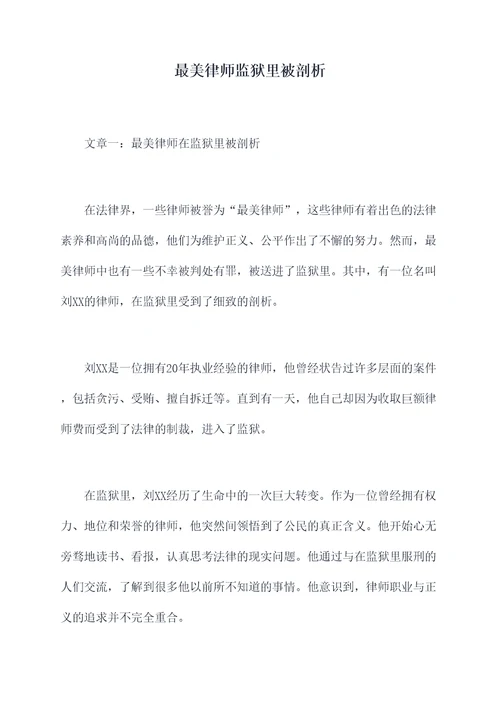 最美律师监狱里被剖析

文章一：最美律师在监狱里被剖析

在法律界，一些律师被誉为“最美律师”，这些律师有着出色的法律素养和高尚的品德，他们为维护正义、公平作出了不懈的努力。然而，最美律师中也有一些不幸被判处有罪，被送进了监狱里。其中，有一位名叫刘XX的律师，在监狱里受到了细致的剖析。

刘XX是一位拥有20年执业经验的律师，他曾经状告过许多层面的案件，包括贪污、受贿、擅自拆迁等。直到有一天，他自己却因为收取巨额律师费而受到了法律的制裁，进入了监狱。

在监狱里，刘XX经历了生命中的一次巨大转变。作为一位曾经拥有权力、地位和荣誉的律师，他突然间领悟到了公民的真正含义。他开始心无旁骛地读书、看报，认真思考法律的现实问题。他通过与在监狱里服刑的人们交流，了解到很多他以前所不知道的事情。他意识到，律师职业与正义的追求并不完全重合。